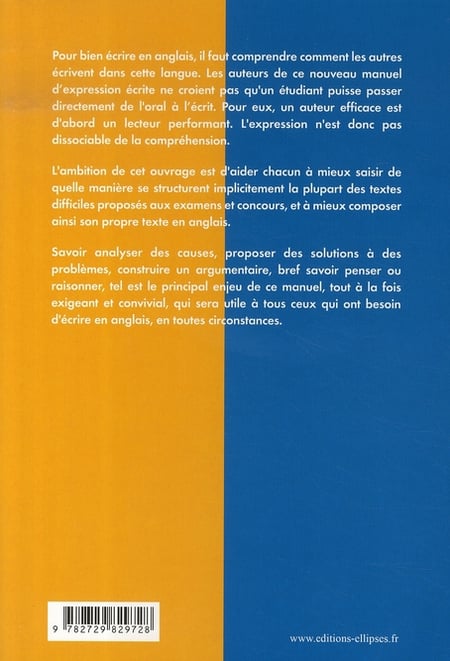 Pour bien écrire en anglais, il faut comprendre comment les autres écrivent dans cette langue. Les auteurs de ce nouveau manuel d'expression écrite ne croient pas qu'un étudiant puisse passer directement de l'oral à l'écrit. Pour eux, un auteur efficace est d'abord un lecteur performant. L'expression n'est donc pas dissociable de la compréhension.

L'ambition de cet ouvrage est d'aider chacun à mieux saisir de quelle manière se structurent implicitement la plupart des textes difficiles proposés aux examens et concours, et à mieux composer ainsi son propre texte en anglais.

Savoir analyser des causes, proposer des solutions à des problèmes, construire un argumentaire, bref savoir penser ou raisonner, tel est le principal enjeu de ce manuel, tout à la fois exigeant et convivial, qui sera utile à tous ceux qui ont besoin d'écrire en anglais, en toutes circonstances.

9 782729 829728

www.editions-ellipses.fr